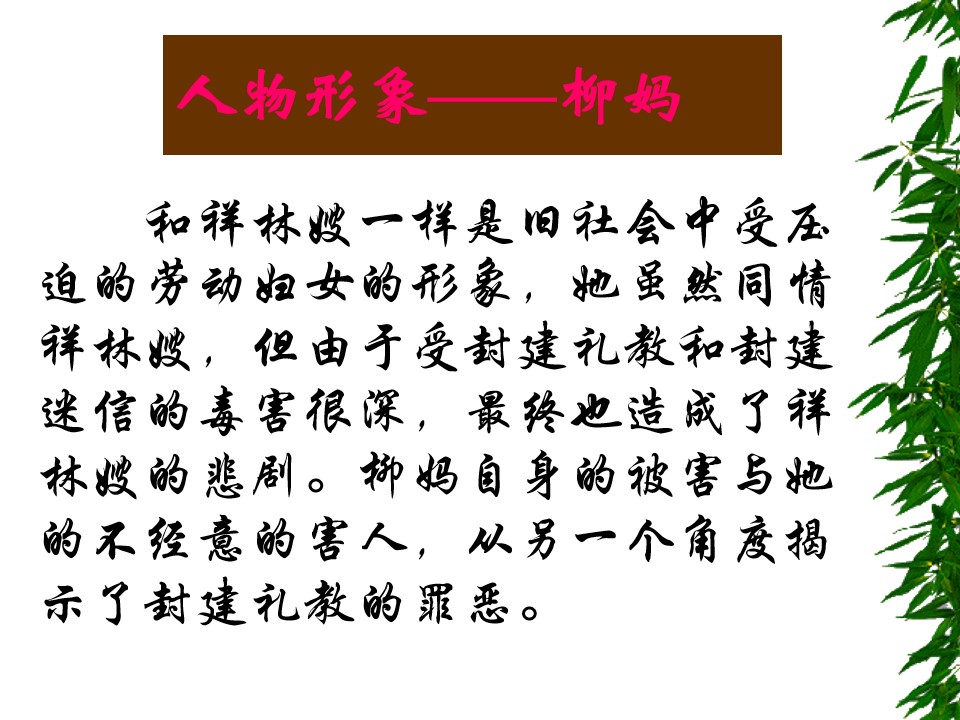 人物形象——柳妈

和祥林嫂一样是旧社会中受压迫的劳动妇女的形象，她虽然同情祥林嫂，但由于受封建礼教和封建迷信的毒害很深，最终也造成了祥林嫂的悲剧。柳妈自身的被害与她的不经意的害人，从另一个角度揭示了封建礼教的罪恶。